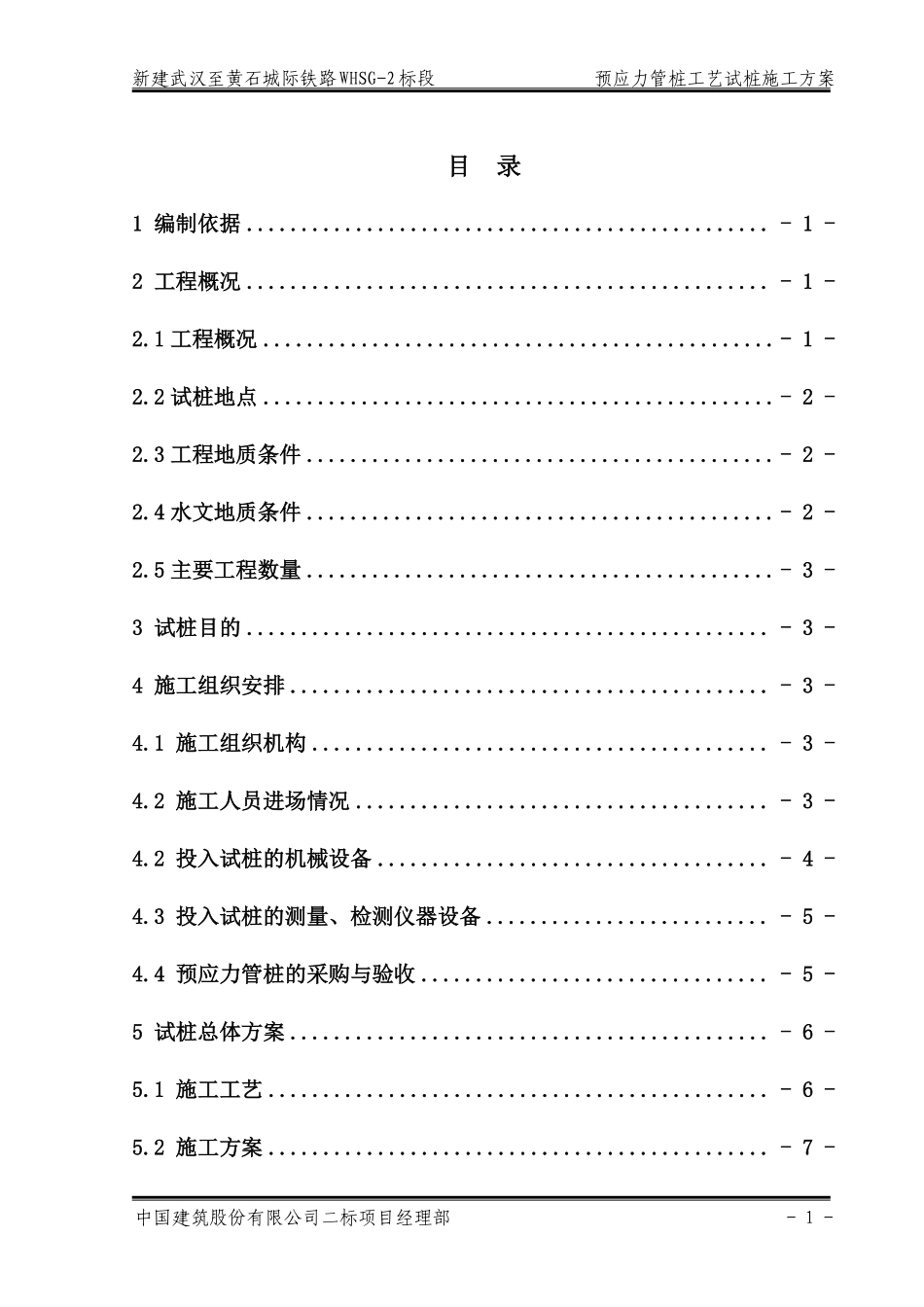 新建武汉至黄石城际铁路WHSG-2标段　　预应力管桩工艺试桩施工方案

目　录

1 编制依据 .................................................. - 1 -

2 工程概况 .................................................. - 1 -

2.1 工程概况 ................................................ - 1 -

2.2 试桩地点 ................................................ - 2 -

2.3 工程地质条件 ............................................ - 2 -

2.4 水文地质条件 ............................................ - 2 -

2.5 主要工程数量 ............................................ - 3 -

3 试桩目的 .................................................. - 3 -

4 施工组织安排 .............................................. - 3 -

4.1 施工组织机构 ............................................ - 3 -

4.2 施工人员进场情况 ........................................ - 3 -

4.2 投入试桩的机械设备 ...................................... - 4 -

4.3 投入试桩的测量、检测仪器设备 ............................ - 5 -

4.4 预应力管桩的采购与验收 .................................. - 5 -

5 试桩总体方案 .............................................. - 6 -

5.1 施工工艺 ................................................ - 6 -

5.2 施工方案 ................................................ - 7 -

中国建筑股份有限公司二标项目经理部　　- 1 -